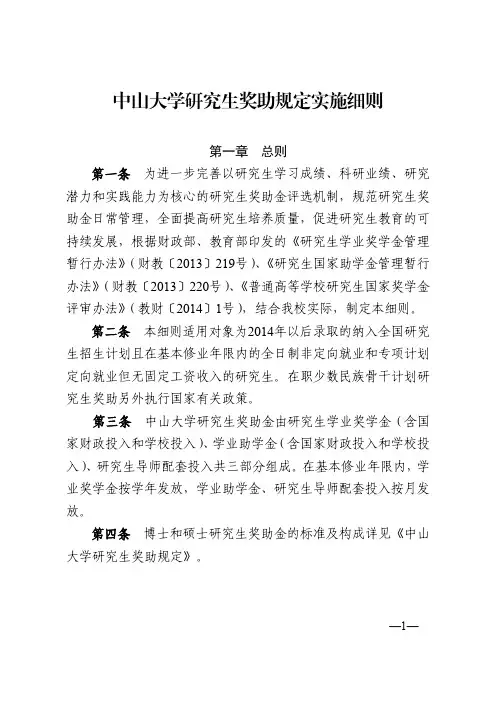 中山大学研究生奖助规定实施细则

第一章　总则

第一条　为进一步完善以研究生学习成绩、科研业绩、研究潜力和实践能力为核心的研究生奖助金评选机制，规范研究生奖助金日常管理，全面提高研究生培养质量，促进研究生教育的可持续发展，根据财政部、教育部印发的《研究生学业奖学金管理暂行办法》（财教〔2013〕219号）、《研究生国家助学金管理暂行办法》（财教〔2013〕220号）、《普通高等学校研究生国家奖学金评审办法》（教财〔2014〕1号），结合我校实际，制定本细则。

第二条　本细则适用对象为2014年以后录取的纳入全国研究生招生计划且在基本修业年限内的全日制非定向就业和专项计划定向就业但无固定工资收入的研究生。在职少数民族骨干计划研究生奖助另外执行国家有关政策。

第三条　中山大学研究生奖助金由研究生学业奖学金（含国家财政投入和学校投入）、学业助学金（含国家财政投入和学校投入）、研究生导师配套投入共三部分组成。在基本修业年限内，学业奖学金按学年发放，学业助学金、研究生导师配套投入按月发放。

第四条　博士和硕士研究生奖助金的标准及构成详见《中山大学研究生奖助规定》。

—1—